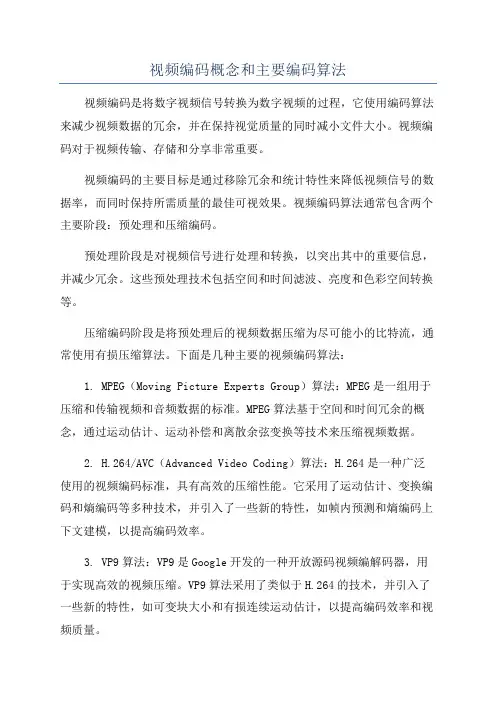 视频编码概念和主要编码算法

视频编码是将数字视频信号转换为数字视频的过程，它使用编码算法来减少视频数据的冗余，并在保持视觉质量的同时减小文件大小。视频编码对于视频传输、存储和分享非常重要。

视频编码的主要目标是通过移除冗余和统计特性来降低视频信号的数据率，而同时保持所需质量的最佳可视效果。视频编码算法通常包含两个主要阶段：预处理和压缩编码。

预处理阶段是对视频信号进行处理和转换，以突出其中的重要信息，并减少冗余。这些预处理技术包括空间和时间滤波、亮度和色彩空间转换等。

压缩编码阶段是将预处理后的视频数据压缩为尽可能小的比特流，通常使用有损压缩算法。下面是几种主要的视频编码算法：

1. MPEG（Moving Picture Experts Group）算法：MPEG是一组用于压缩和传输视频和音频数据的标准。MPEG算法基于空间和时间冗余的概念，通过运动估计、运动补偿和离散余弦变换等技术来压缩视频数据。

2. H.264/AVC（Advanced Video Coding）算法：H.264是一种广泛使用的视频编码标准，具有高效的压缩性能。它采用了运动估计、变换编码和熵编码等多种技术，并引入了一些新的特性，如帧内预测和熵编码上下文建模，以提高编码效率。

3. VP9算法：VP9是Google开发的一种开放源码视频编解码器，用于实现高效的视频压缩。VP9算法采用了类似于H.264的技术，并引入了一些新的特性，如可变块大小和有损连续运动估计，以提高编码效率和视频质量。